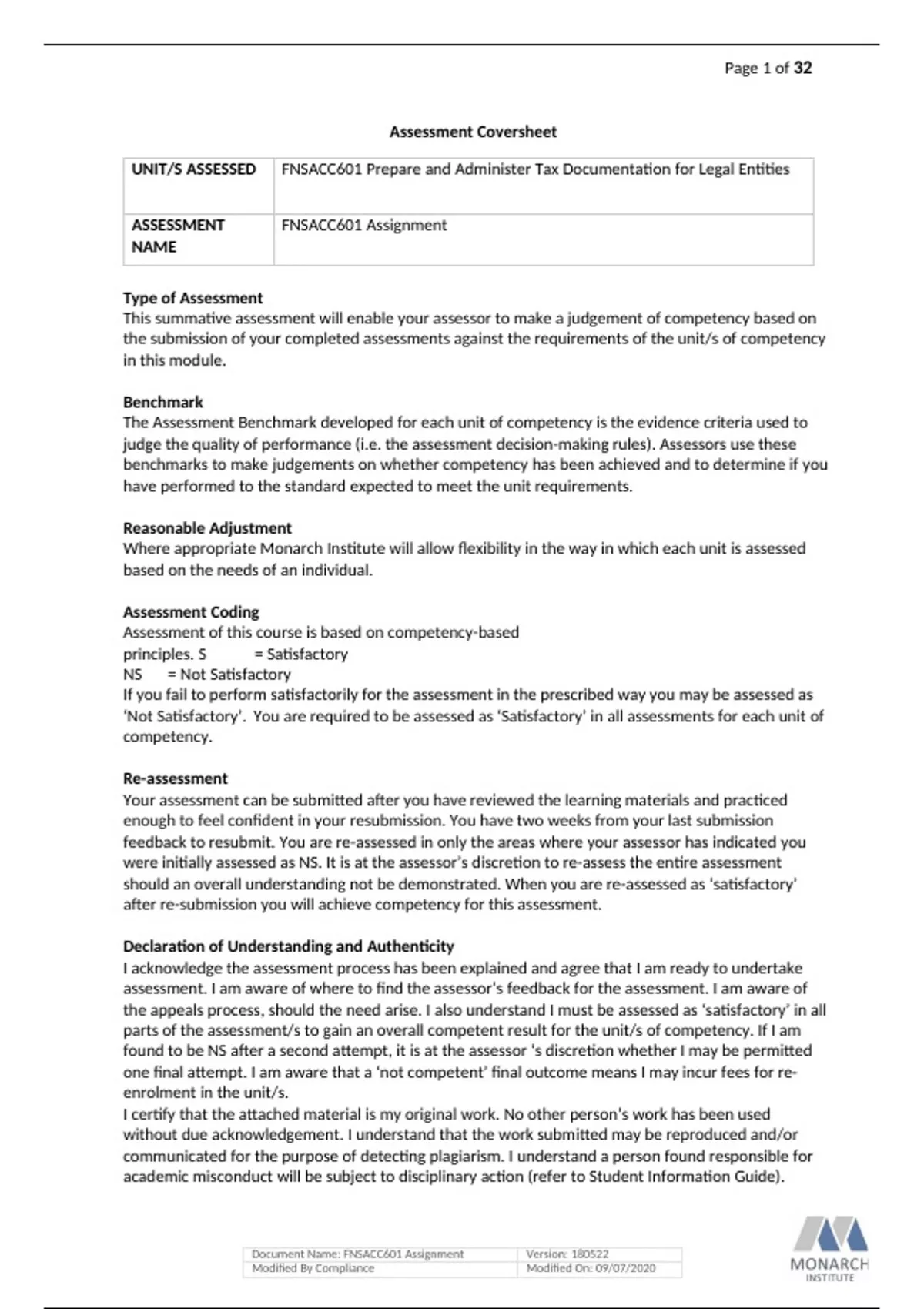 Page 1 of 32

Assessment Coversheet

| UNIT/S ASSESSED | FNSACC601 Prepare and Administer Tax Documentation for Legal Entities |
|---|---|
| ASSESSMENT NAME | FNSACC601 Assignment |

Type of Assessment
This summative assessment will enable your assessor to make a judgement of competency based on the submission of your completed assessments against the requirements of the unit/s of competency in this module.

Benchmark
The Assessment Benchmark developed for each unit of competency is the evidence criteria used to judge the quality of performance (i.e. the assessment decision-making rules). Assessors use these benchmarks to make judgements on whether competency has been achieved and to determine if you have performed to the standard expected to meet the unit requirements.

Reasonable Adjustment
Where appropriate Monarch Institute will allow flexibility in the way in which each unit is assessed based on the needs of an individual.

Assessment Coding
Assessment of this course is based on competency-based principles. S = Satisfactory
NS = Not Satisfactory
If you fail to perform satisfactorily for the assessment in the prescribed way you may be assessed as 'Not Satisfactory'. You are required to be assessed as 'Satisfactory' in all assessments for each unit of competency.

Re-assessment
Your assessment can be submitted after you have reviewed the learning materials and practiced enough to feel confident in your resubmission. You have two weeks from your last submission feedback to resubmit. You are re-assessed in only the areas where your assessor has indicated you were initially assessed as NS. It is at the assessor's discretion to re-assess the entire assessment should an overall understanding not be demonstrated. When you are re-assessed as 'satisfactory' after re-submission you will achieve competency for this assessment.

Declaration of Understanding and Authenticity
I acknowledge the assessment process has been explained and agree that I am ready to undertake assessment. I am aware of where to find the assessor's feedback for the assessment. I am aware of the appeals process, should the need arise. I also understand I must be assessed as 'satisfactory' in all parts of the assessment/s to gain an overall competent result for the unit/s of competency. If I am found to be NS after a second attempt, it is at the assessor 's discretion whether I may be permitted one final attempt. I am aware that a 'not competent' final outcome means I may incur fees for re-enrolment in the unit/s.
I certify that the attached material is my original work. No other person's work has been used without due acknowledgement. I understand that the work submitted may be reproduced and/or communicated for the purpose of detecting plagiarism. I understand a person found responsible for academic misconduct will be subject to disciplinary action (refer to Student Information Guide).

| Document Name: FNSACC601 Assignment | Version: 180522 |
|---|---|
| Modified By Compliance | Modified On: 09/07/2020 |

MONARCH INSTITUTE